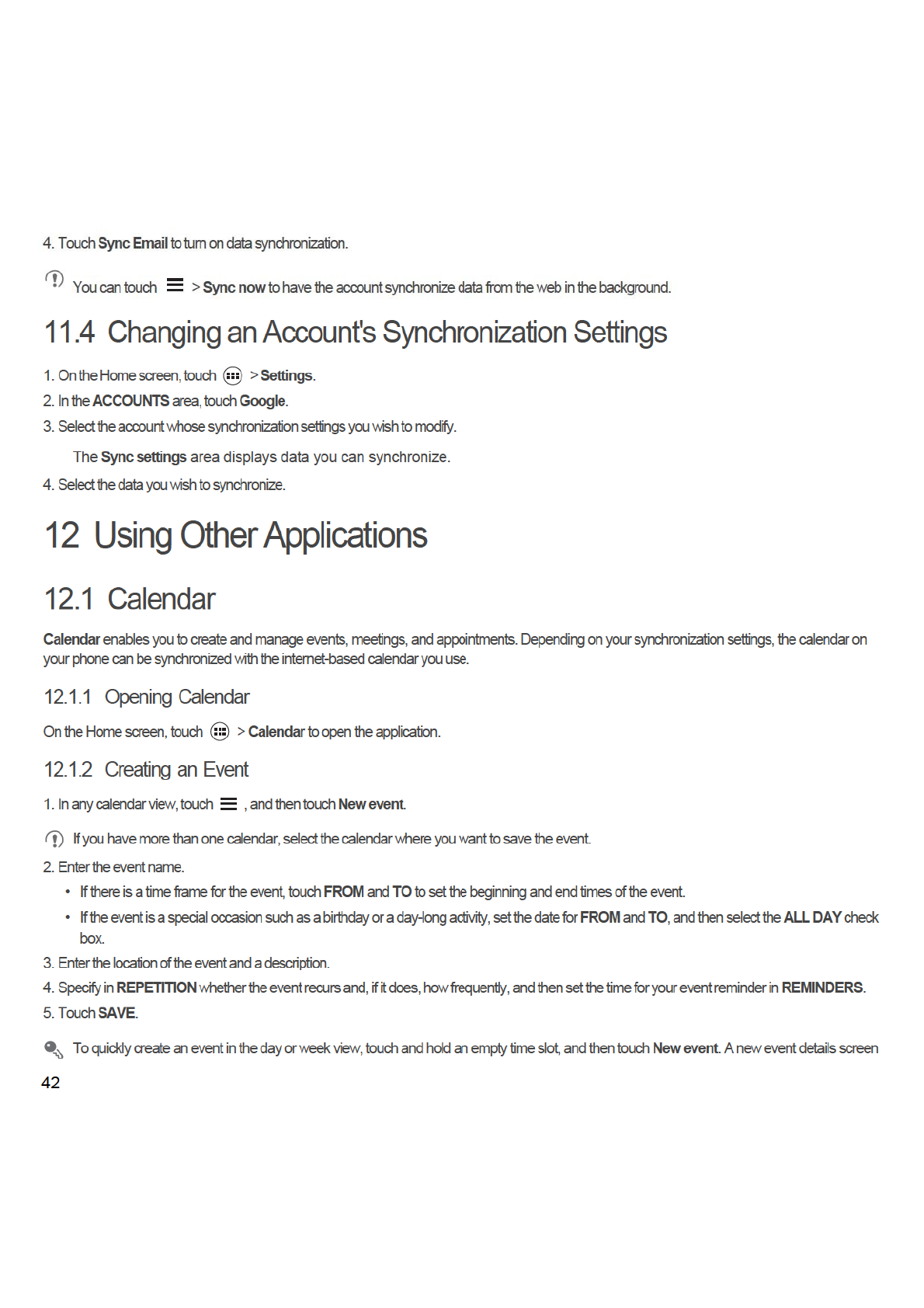 4. Touch Sync Email to turn on data synchronization.

You can touch > Sync now to have the account synchronize data from the web in the background.

11.4 Changing an Account's Synchronization Settings

1. On the Home screen, touch > Settings.

2. In the ACCOUNTS area, touch Google.

3. Select the account whose synchronization settings you wish to modify.

The Sync settings area displays data you can synchronize.

4. Select the data you wish to synchronize.

12 Using Other Applications

12.1 Calendar

Calendar enables you to create and manage events, meetings, and appointments. Depending on your synchronization settings, the calendar on your phone can be synchronized with the internet-based calendar you use.

12.1.1 Opening Calendar

On the Home screen, touch > Calendar to open the application.

12.1.2 Creating an Event

1. In any calendar view, touch , and then touch New event.

If you have more than one calendar, select the calendar where you want to save the event.

2. Enter the event name.

• If there is a time frame for the event, touch FROM and TO to set the beginning and end times of the event.

• If the event is a special occasion such as a birthday or a day-long activity, set the date for FROM and TO, and then select the ALL DAY check box.

3. Enter the location of the event and a description.

4. Specify in REPETITION whether the event recurs and, if it does, how frequently, and then set the time for your event reminder in REMINDERS.

5. Touch SAVE.

To quickly create an event in the day or week view, touch and hold an empty time slot, and then touch New event. A new event details screen

42